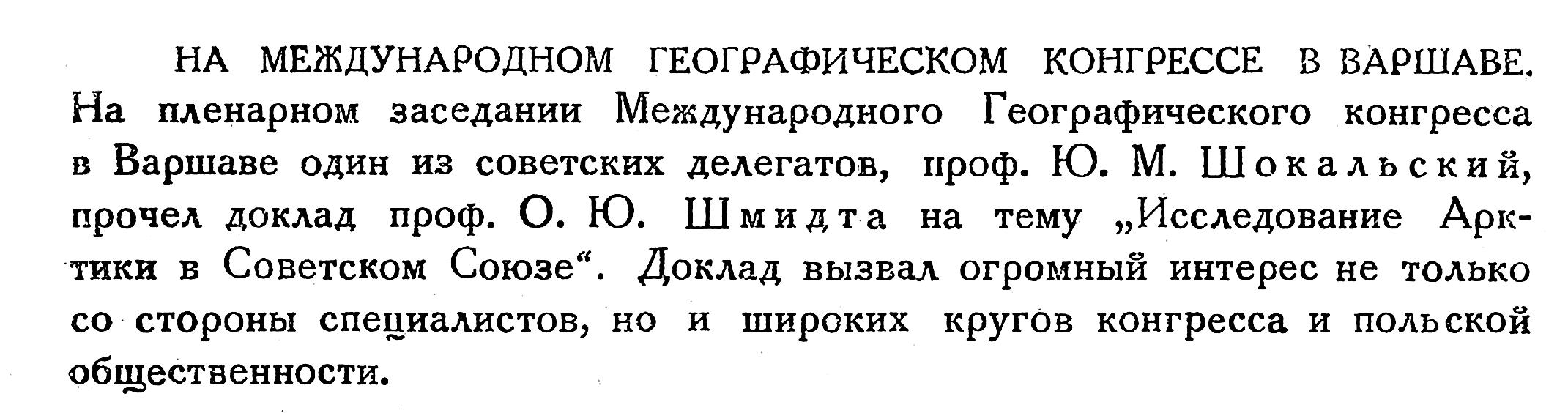 НА МЕЖДУНАРОДНОМ ГЕОГРАФИЧЕСКОМ КОНГРЕССЕ В ВАРШАВЕ. На пленарном заседании Международного Географического конгресса в Варшаве один из советских делегатов, проф. Ю. М. Шокальский, прочел доклад проф. О. Ю. Шмидта на тему „Исследование Арктики в Советском Союзе“. Доклад вызвал огромный интерес не только со стороны специалистов, но и широких кругов конгресса и польской общественности.